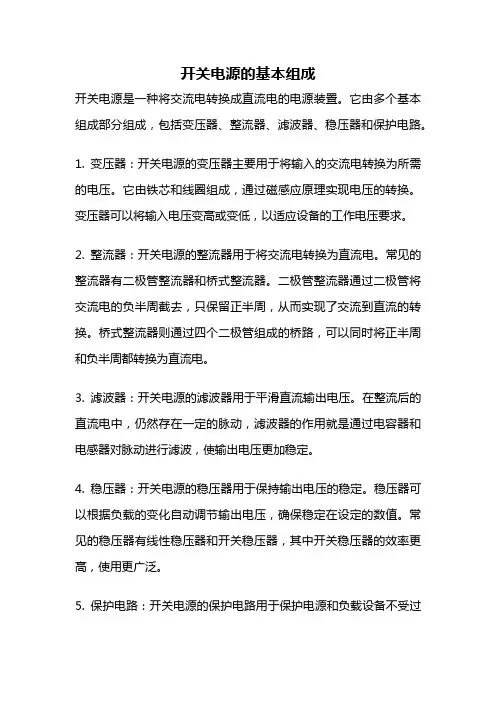 开关电源的基本组成

开关电源是一种将交流电转换成直流电的电源装置。它由多个基本组成部分组成，包括变压器、整流器、滤波器、稳压器和保护电路。

1. 变压器：开关电源的变压器主要用于将输入的交流电转换为所需的电压。它由铁芯和线圈组成，通过磁感应原理实现电压的转换。变压器可以将输入电压变高或变低，以适应设备的工作电压要求。

2. 整流器：开关电源的整流器用于将交流电转换为直流电。常见的整流器有二极管整流器和桥式整流器。二极管整流器通过二极管将交流电的负半周截去，只保留正半周，从而实现了交流到直流的转换。桥式整流器则通过四个二极管组成的桥路，可以同时将正半周和负半周都转换为直流电。

3. 滤波器：开关电源的滤波器用于平滑直流输出电压。在整流后的直流电中，仍然存在一定的脉动，滤波器的作用就是通过电容器和电感器对脉动进行滤波，使输出电压更加稳定。

4. 稳压器：开关电源的稳压器用于保持输出电压的稳定。稳压器可以根据负载的变化自动调节输出电压，确保稳定在设定的数值。常见的稳压器有线性稳压器和开关稳压器，其中开关稳压器的效率更高，使用更广泛。

5. 保护电路：开关电源的保护电路用于保护电源和负载设备不受过